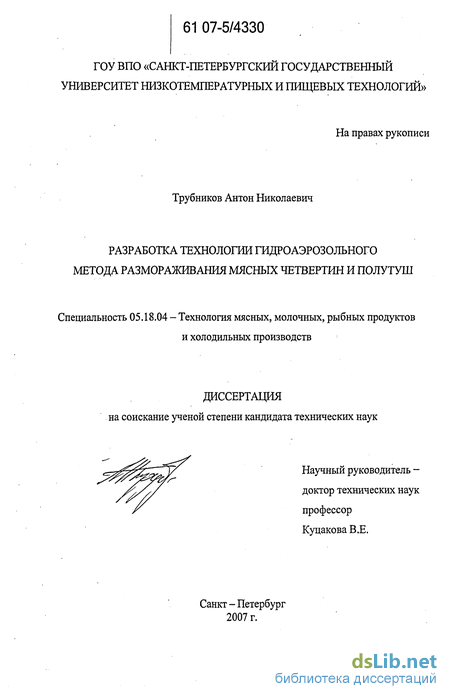 61 07-5/4330

ГОУ ВПО «САНКТ-ПЕТЕРБУРГСКИЙ ГОСУДАРСТВЕННЫЙ УНИВЕРСИТЕТ НИЗКОТЕМПЕРАТУРНЫХ И ПИЩЕВЫХ ТЕХНОЛОГИЙ»

На правах рукописи

Трубников Антон Николаевич

РАЗРАБОТКА ТЕХНОЛОГИИ ГИДРОАЭРОЗОЛЬНОГО МЕТОДА РАЗМОРАЖИВАНИЯ МЯСНЫХ ЧЕТВЕРТИН И ПОЛУТУШ

Специальность 05.18.04 – Технология мясных, молочных, рыбных продуктов и холодильных производств

ДИССЕРТАЦИЯ
на соискание ученой степени кандидата технических наук

Научный руководитель –
доктор технических наук
профессор
Куцакова В.Е.

Санкт – Петербург
2007 г.

dsLib.net
библиотека диссертаций